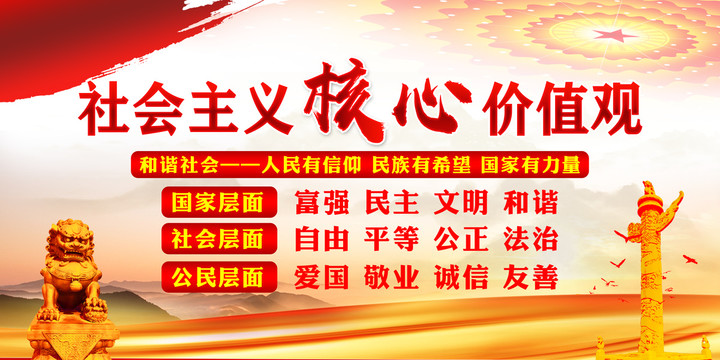 社会主义核心价值观

和谐社会——人民有信仰 民族有希望 国家有力量

国家层面 富强 民主 文明 和谐

社会层面 自由 平等 公正 法治

公民层面 爱国 敬业 诚信 友善